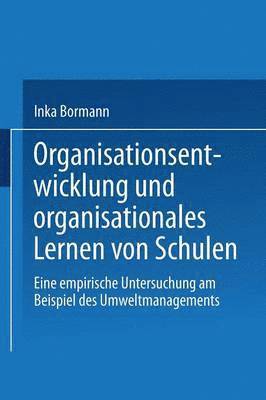 Inka Bormann

Organisationsentwicklung und organisationales Lernen von Schulen

Eine empirische Untersuchung am Beispiel des Umweltmanagements